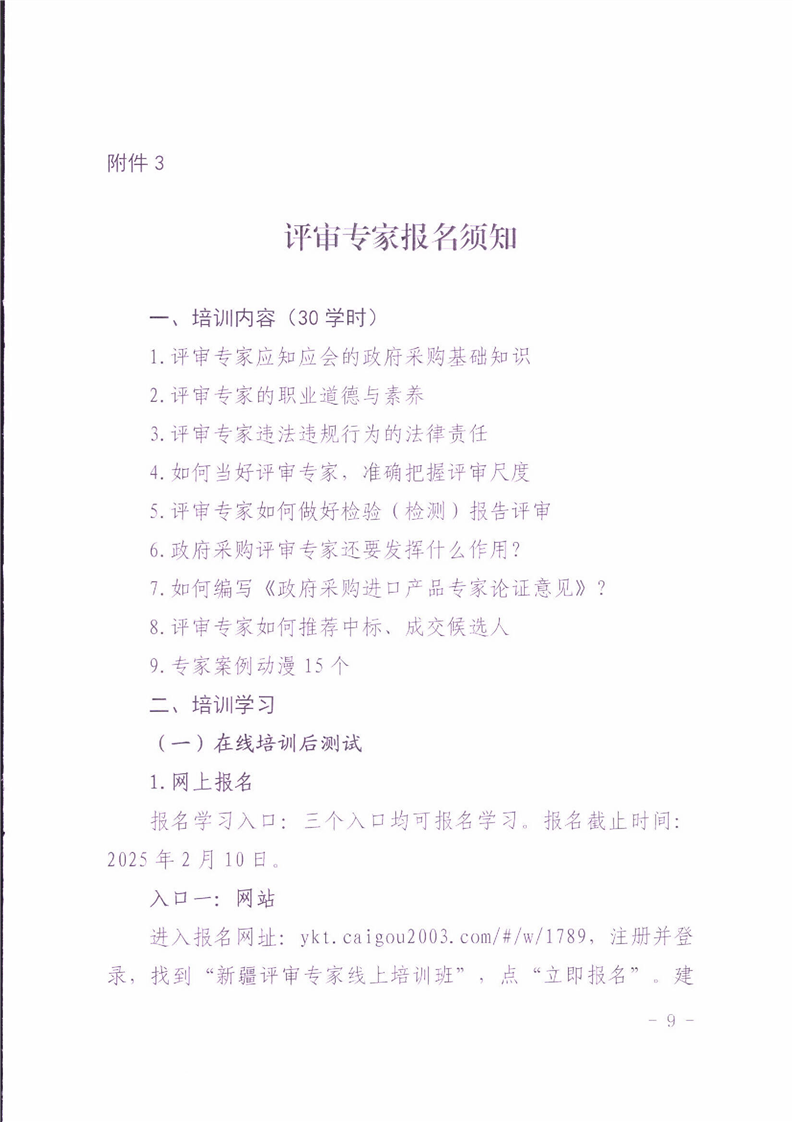 附件 3

评审专家报名须知

一、培训内容（30 学时）

1.评审专家应知应会的政府采购基础知识

2.评审专家的职业道德与素养

3.评审专家违法违规行为的法律责任

4.如何当好评审专家，准确把握评审尺度

5.评审专家如何做好检验（检测）报告评审

6.政府采购评审专家还要发挥什么作用？

7.如何编写《政府采购进口产品专家论证意见》？

8.评审专家如何推荐中标、成交候选人

9.专家案例动漫 15 个

二、培训学习

（一）在线培训后测试

1.网上报名

报名学习入口：三个入口均可报名学习。报名截止时间：2025 年 2 月 10 日。

入口一：网站

进入报名网址：ykt.caigou2003.com/#/w/1789，注册并登录，找到“新疆评审专家线上培训班”，点“立即报名”。建

- 9 -